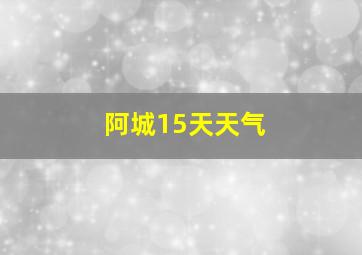 阿城15天天气